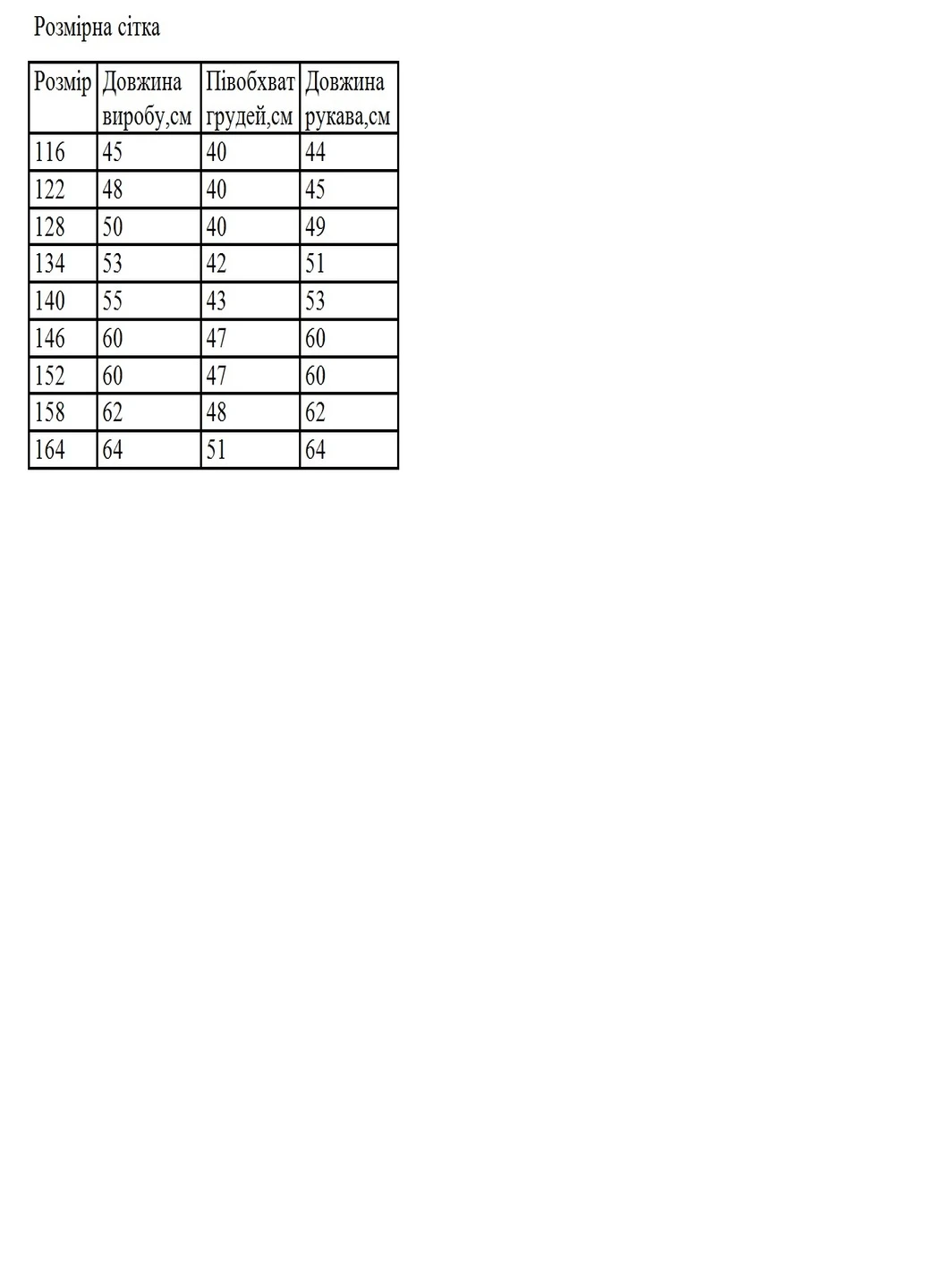 Розмірна сітка

| Розмір | Довжина виробу,см | Півобхват грудей,см | Довжина рукава,см |
|---|---|---|---|
| 116 | 45 | 40 | 44 |
| 122 | 48 | 40 | 45 |
| 128 | 50 | 40 | 49 |
| 134 | 53 | 42 | 51 |
| 140 | 55 | 43 | 53 |
| 146 | 60 | 47 | 60 |
| 152 | 60 | 47 | 60 |
| 158 | 62 | 48 | 62 |
| 164 | 64 | 51 | 64 |